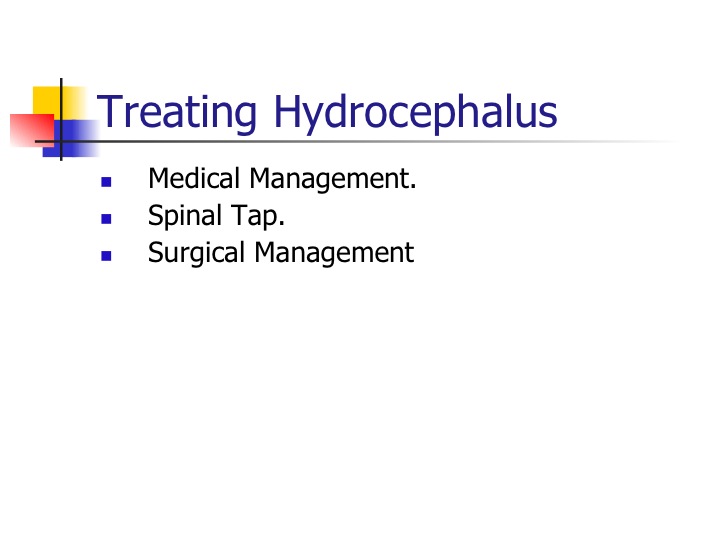 Treating Hydrocephalus

- Medical Management.
- Spinal Tap.
- Surgical Management